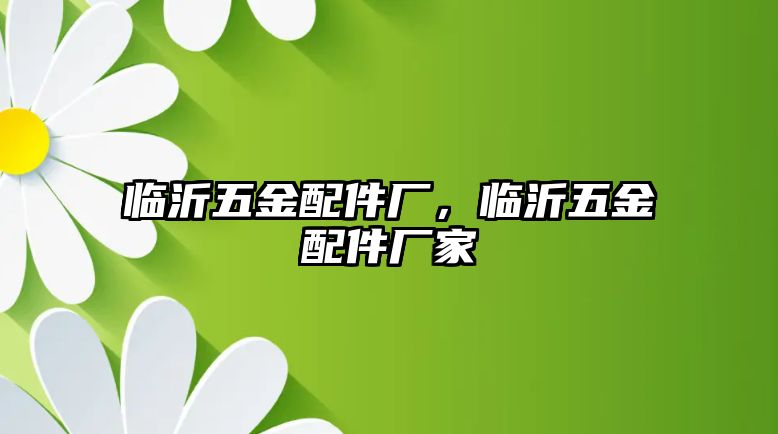 临沂五金配件厂，临沂五金配件厂家